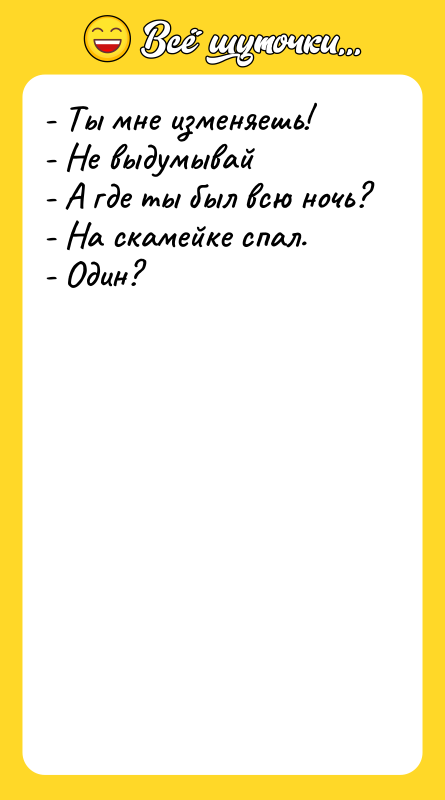 Всё шуточки...

- Ты мне изменяешь!
- Не выдумывай
- А где ты был всю ночь?
- На скамейке спал.
- Один?